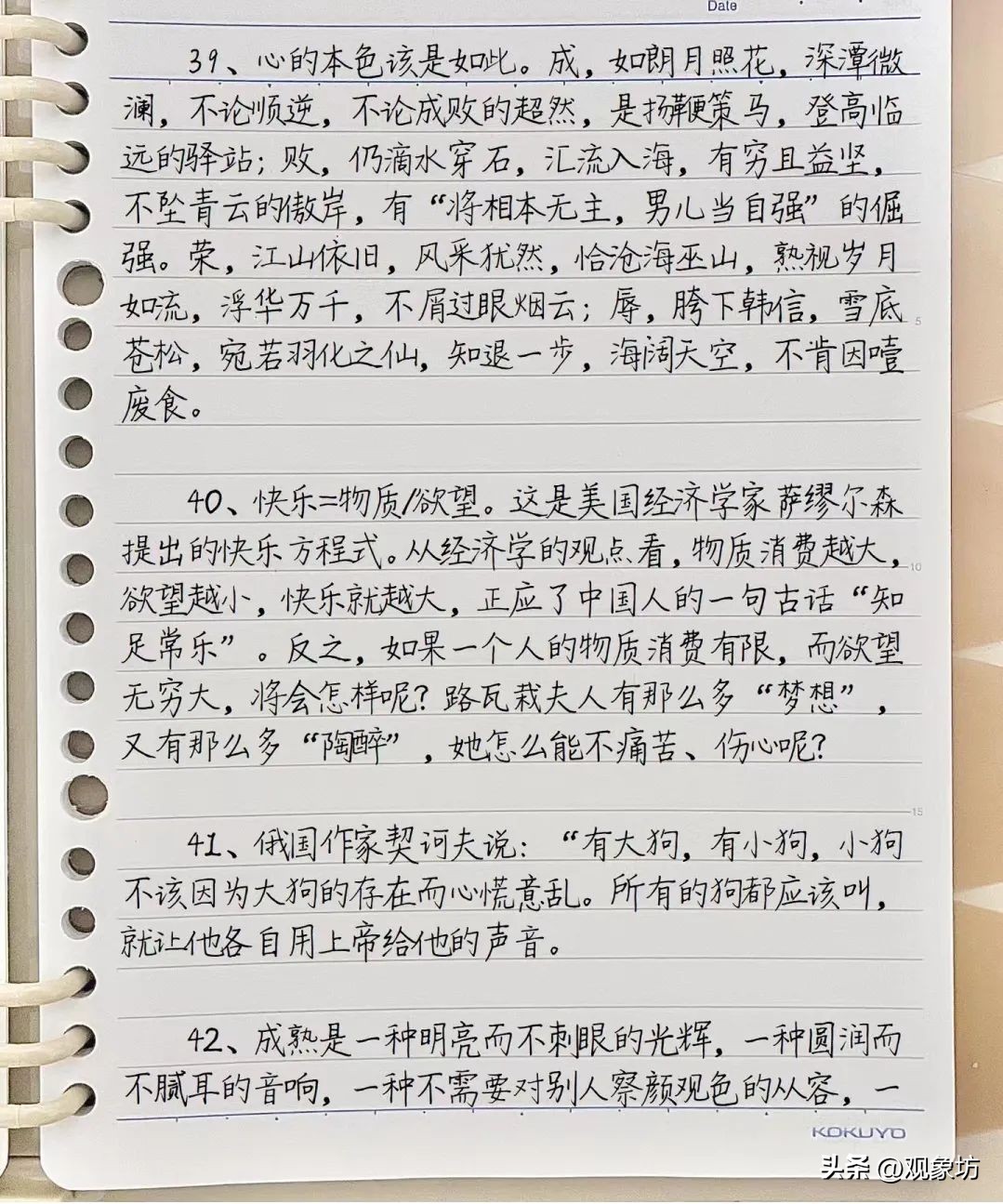 Date

39、心的本色该是如此。成，如朗月照花，深潭微澜，不论顺逆，不论成败的超然，是扬鞭策马，登高临远的驿站；败，仍滴水穿石，汇流入海，有穷且益坚，不坠青云的傲岸，有“将相本无主，男儿当自强”的倔强。荣，江山依旧，风采犹然，恰沧海巫山，熟视岁月如流，浮华万千，不屑过眼烟云；辱，胯下韩信，雪底苍松，宛若羽化之仙，知退一步，海阔天空，不肯因噎废食。

40、快乐=物质/欲望。这是美国经济学家萨缪尔森提出的快乐方程式。从经济学的观点看，物质消费越大，欲望越小，快乐就越大，正应了中国人的一句古话“知足常乐”。反之，如果一个人的物质消费有限，而欲望无穷大，将会怎样呢？路瓦栽夫人有那么多“梦想”，又有那么多“陶醉”，她怎么能不痛苦、伤心呢？

41、俄国作家契诃夫说：“有大狗，有小狗，小狗不该因为大狗的存在而心慌意乱。所有的狗都应该叫，就让他各自用上帝给他的声音。

42、成熟是一种明亮而不刺眼的光辉，一种圆润而不腻耳的音响，一种不需要对别人察颜观色的从容，一

KOKUYO

头条 @观象坊